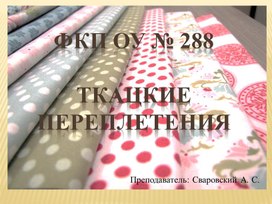 ФКП ОУ № 288

ТКАЦКИЕ ПЕРЕПЛЕТЕНИЯ

Преподаватель: Сваровский А. С.